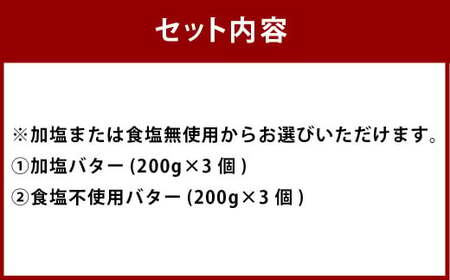 セット内容

※加塩または食塩無使用からお選びいただけます。
①加塩バター (200g×3 個 )
②食塩不使用バター (200g×3 個 )